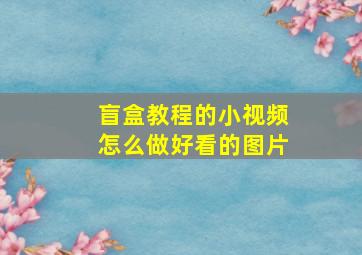 盲盒教程的小视频
怎么做好看的图片